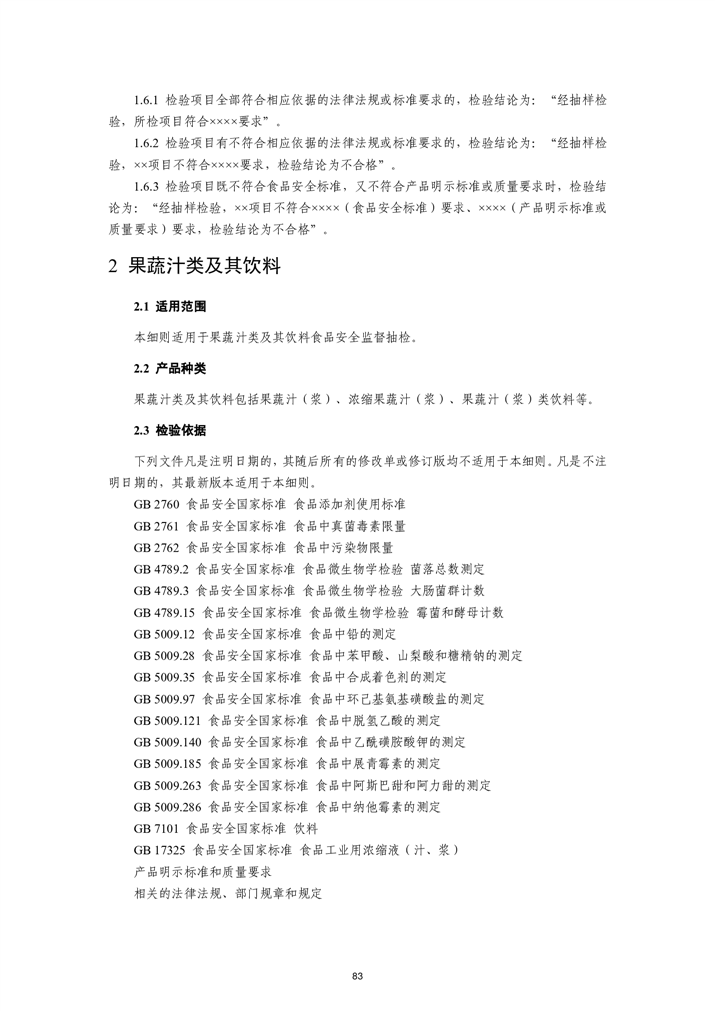 1.6.1 检验项目全部符合相应依据的法律法规或标准要求的，检验结论为：“经抽样检验，所检项目符合××××要求”。

1.6.2 检验项目有不符合相应依据的法律法规或标准要求的，检验结论为：“经抽样检验，××项目不符合××××要求，检验结论为不合格”。

1.6.3 检验项目既不符合食品安全标准，又不符合产品明示标准或质量要求时，检验结论为：“经抽样检验，××项目不符合××××（食品安全标准）要求、××××（产品明示标准或质量要求）要求，检验结论为不合格”。

2 果蔬汁类及其饮料

2.1 适用范围

本细则适用于果蔬汁类及其饮料食品安全监督抽检。

2.2 产品种类

果蔬汁类及其饮料包括果蔬汁（浆）、浓缩果蔬汁（浆）、果蔬汁（浆）类饮料等。

2.3 检验依据

下列文件凡是注明日期的，其随后所有的修改单或修订版均不适用于本细则。凡是不注明日期的，其最新版本适用于本细则。

GB 2760 食品安全国家标准 食品添加剂使用标准
GB 2761 食品安全国家标准 食品中真菌毒素限量
GB 2762 食品安全国家标准 食品中污染物限量
GB 4789.2 食品安全国家标准 食品微生物学检验 菌落总数测定
GB 4789.3 食品安全国家标准 食品微生物学检验 大肠菌群计数
GB 4789.15 食品安全国家标准 食品微生物学检验 霉菌和酵母计数
GB 5009.12 食品安全国家标准 食品中铅的测定
GB 5009.28 食品安全国家标准 食品中苯甲酸、山梨酸和糖精钠的测定
GB 5009.35 食品安全国家标准 食品中合成着色剂的测定
GB 5009.97 食品安全国家标准 食品中环己基氨基磺酸盐的测定
GB 5009.121 食品安全国家标准 食品中脱氢乙酸的测定
GB 5009.140 食品安全国家标准 食品中乙酰磺胺酸钾的测定
GB 5009.185 食品安全国家标准 食品中展青霉素的测定
GB 5009.263 食品安全国家标准 食品中阿斯巴甜和阿力甜的测定
GB 5009.286 食品安全国家标准 食品中纳他霉素的测定
GB 7101 食品安全国家标准 饮料
GB 17325 食品安全国家标准 食品工业用浓缩液（汁、浆）
产品明示标准和质量要求
相关的法律法规、部门规章和规定

83